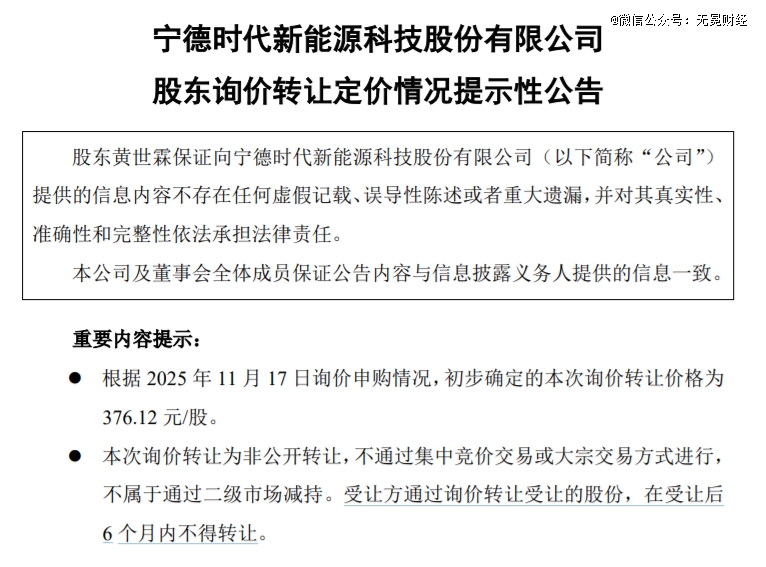 @微信公众号：无冕财经

宁德时代新能源科技股份有限公司

股东询价转让定价情况提示性公告

股东黄世霖保证向宁德时代新能源科技股份有限公司（以下简称“公司”）提供的信息内容不存在任何虚假记载、误导性陈述或者重大遗漏，并对其真实性、准确性和完整性依法承担法律责任。

本公司及董事会全体成员保证公告内容与信息披露义务人提供的信息一致。

重要内容提示：

● 根据 2025 年 11 月 17 日询价申购情况，初步确定的本次询价转让价格为 376.12 元/股。

● 本次询价转让为非公开转让，不通过集中竞价交易或大宗交易方式进行，不属于通过二级市场减持。受让方通过询价转让受让的股份，在受让后 6 个月内不得转让。